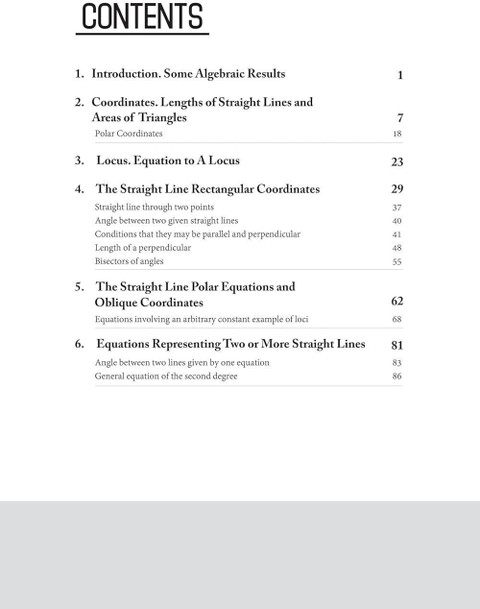 CONTENTS

1. Introduction. Some Algebraic Results 1

2. Coordinates. Lengths of Straight Lines and Areas of Triangles 7
Polar Coordinates 18

3. Locus. Equation to A Locus 23

4. The Straight Line Rectangular Coordinates 29
Straight line through two points 37
Angle between two given straight lines 40
Conditions that they may be parallel and perpendicular 41
Length of a perpendicular 48
Bisectors of angles 55

5. The Straight Line Polar Equations and Oblique Coordinates 62
Equations involving an arbitrary constant example of loci 68

6. Equations Representing Two or More Straight Lines 81
Angle between two lines given by one equation 83
General equation of the second degree 86